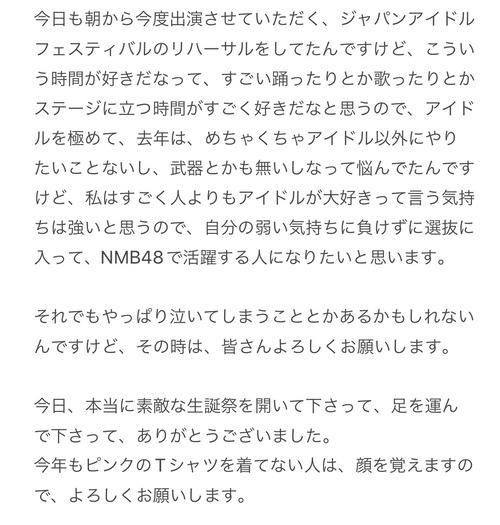 今日も朝から今度出演させていただく、ジャパンアイドルフェスティバルのリハーサルをしてたんですけど、こういう時間が好きだなって、すごい踊ったりとか歌ったりとかステージに立つ時間がすごく好きだなと思うので、アイドルを極めて、去年は、めちゃくちゃアイドル以外にやりたいことないし、武器とかも無いしなって悩んでたんですけど、私はすごく人よりもアイドルが大好きって言う気持ちは強いと思うので、自分の弱い気持ちに負けずに選抜に入って、NMB48で活躍する人になりたいと思います。

それでもやっぱり泣いてしまうこととかあるかもしれないんですけど、その時は、皆さんよろしくお願いします。

今日、本当に素敵な生誕祭を開いて下さって、足を運んで下さって、ありがとうございました。
今年もピンクのTシャツを着てない人は、顔を覚えますので、よろしくお願いします。